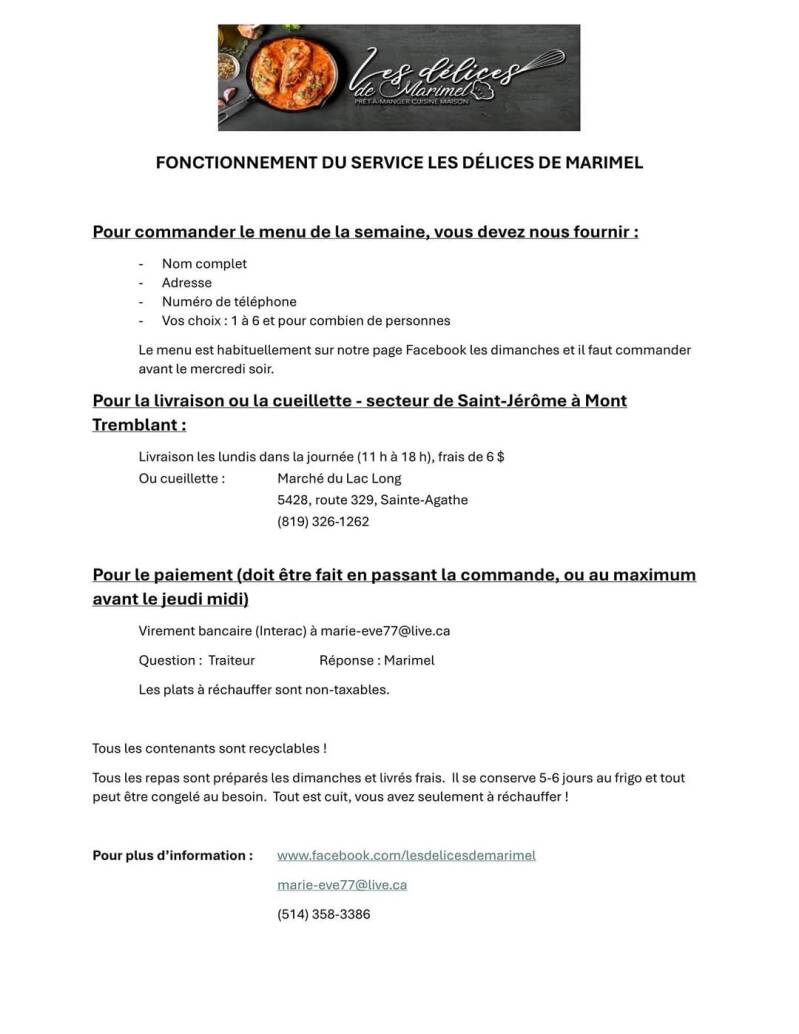 Les délices de Marimel
PRÊT-À-MANGER CUISINE MAISON

FONCTIONNEMENT DU SERVICE LES DÉLICES DE MARIMEL

Pour commander le menu de la semaine, vous devez nous fournir :

- Nom complet
- Adresse
- Numéro de téléphone
- Vos choix : 1 à 6 et pour combien de personnes

Le menu est habituellement sur notre page Facebook les dimanches et il faut commander avant le mercredi soir.

Pour la livraison ou la cueillette - secteur de Saint-Jérôme à Mont Tremblant :

Livraison les lundis dans la journée (11 h à 18 h), frais de 6 $
Ou cueillette : Marché du Lac Long
5428, route 329, Sainte-Agathe
(819) 326-1262

Pour le paiement (doit être fait en passant la commande, ou au maximum avant le jeudi midi)

Virement bancaire (Interac) à marie-eve77@live.ca

Question : Traiteur Réponse : Marimel

Les plats à réchauffer sont non-taxables.

Tous les contenants sont recyclables !

Tous les repas sont préparés les dimanches et livrés frais. Il se conserve 5-6 jours au frigo et tout peut être congelé au besoin. Tout est cuit, vous avez seulement à réchauffer !

Pour plus d'information : www.facebook.com/lesdelicesdemarimel
marie-eve77@live.ca
(514) 358-3386